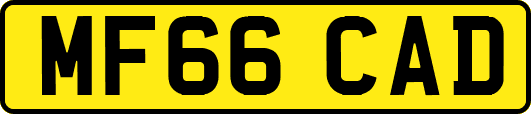 MF66 CAD